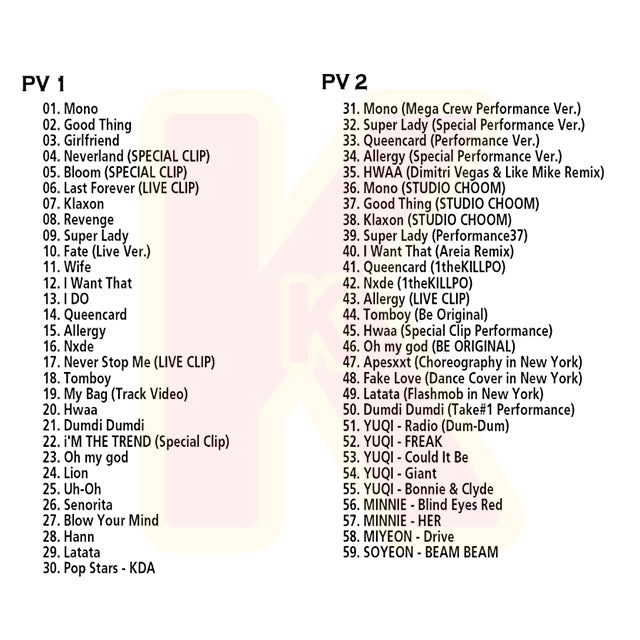 PV 1

01. Mono
02. Good Thing
03. Girlfriend
04. Neverland (SPECIAL CLIP)
05. Bloom (SPECIAL CLIP)
06. Last Forever (LIVE CLIP)
07. Klaxon
08. Revenge
09. Super Lady
10. Fate (Live Ver.)
11. Wife
12. I Want That
13. I DO
14. Queencard
15. Allergy
16. Nxde
17. Never Stop Me (LIVE CLIP)
18. Tomboy
19. My Bag (Track Video)
20. Hwaa
21. Dumdi Dumdi
22. i'M THE TREND (Special Clip)
23. Oh my god
24. Lion
25. Uh-Oh
26. Senorita
27. Blow Your Mind
28. Hann
29. Latata
30. Pop Stars - KDA

PV 2

31. Mono (Mega Crew Performance Ver.)
32. Super Lady (Special Performance Ver.)
33. Queencard (Performance Ver.)
34. Allergy (Special Performance Ver.)
35. HWAA (Dimitri Vegas & Like Mike Remix)
36. Mono (STUDIO CHOOM)
37. Good Thing (STUDIO CHOOM)
38. Klaxon (STUDIO CHOOM)
39. Super Lady (Performance37)
40. I Want That (Areia Remix)
41. Queencard (1theKILLPO)
42. Nxde (1theKILLPO)
43. Allergy (LIVE CLIP)
44. Tomboy (Be Original)
45. Hwaa (Special Clip Performance)
46. Oh my god (BE ORIGINAL)
47. Apesxxt (Choreography in New York)
48. Fake Love (Dance Cover in New York)
49. Latata (Flashmob in New York)
50. Dumdi Dumdi (Take#1 Performance)
51. YUQI - Radio (Dum-Dum)
52. YUQI - FREAK
53. YUQI - Could It Be
54. YUQI - Giant
55. YUQI - Bonnie & Clyde
56. MINNIE - Blind Eyes Red
57. MINNIE - HER
58. MIYEON - Drive
59. SOYEON - BEAM BEAM